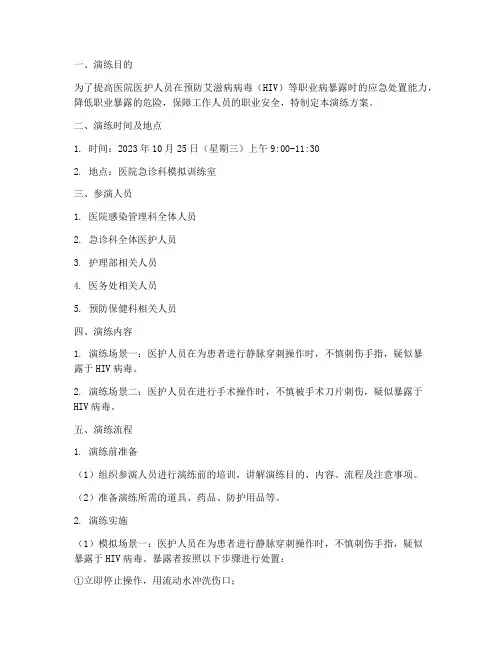 一、演练目的

为了提高医院医护人员在预防艾滋病病毒（HIV）等职业病暴露时的应急处置能力，降低职业暴露的危险，保障工作人员的职业安全，特制定本演练方案。

二、演练时间及地点

1. 时间：2023 年 10 月 25 日（星期三）上午 9:00-11:30

2. 地点：医院急诊科模拟训练室

三、参演人员

1. 医院感染管理科全体人员

2. 急诊科全体医护人员

3. 护理部相关人员

4. 医务处相关人员

5. 预防保健科相关人员

四、演练内容

1. 演练场景一：医护人员在为患者进行静脉穿刺操作时，不慎刺伤手指，疑似暴露于 HIV 病毒。

2. 演练场景二：医护人员在进行手术操作时，不慎被手术刀片刺伤，疑似暴露于 HIV 病毒。

五、演练流程

1. 演练前准备

（1）组织参演人员进行演练前的培训，讲解演练目的、内容、流程及注意事项。

（2）准备演练所需的道具、药品、防护用品等。

2. 演练实施

（1）模拟场景一：医护人员在为患者进行静脉穿刺操作时，不慎刺伤手指，疑似暴露于 HIV 病毒。暴露者按照以下步骤进行处置：

①立即停止操作，用流动水冲洗伤口；